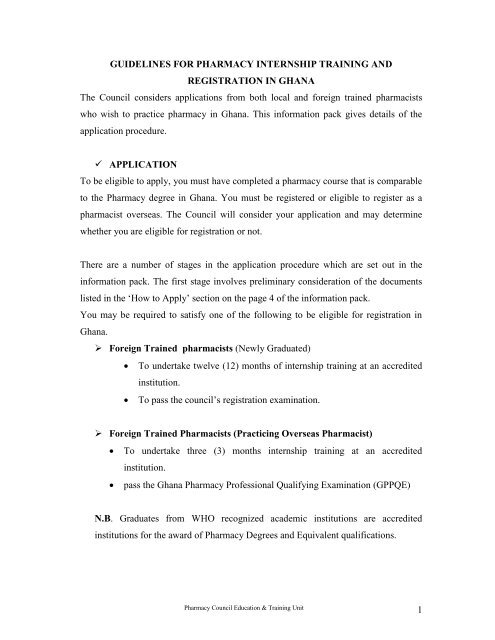 GUIDELINES FOR PHARMACY INTERNSHIP TRAINING AND REGISTRATION IN GHANA

The Council considers applications from both local and foreign trained pharmacists who wish to practice pharmacy in Ghana. This information pack gives details of the application procedure.

✓ APPLICATION

To be eligible to apply, you must have completed a pharmacy course that is comparable to the Pharmacy degree in Ghana. You must be registered or eligible to register as a pharmacist overseas. The Council will consider your application and may determine whether you are eligible for registration or not.

There are a number of stages in the application procedure which are set out in the information pack. The first stage involves preliminary consideration of the documents listed in the 'How to Apply' section on the page 4 of the information pack.

You may be required to satisfy one of the following to be eligible for registration in Ghana.

➢ Foreign Trained pharmacists (Newly Graduated)

• To undertake twelve (12) months of internship training at an accredited institution.

• To pass the council's registration examination.

➢ Foreign Trained Pharmacists (Practicing Overseas Pharmacist)

• To undertake three (3) months internship training at an accredited institution.

• pass the Ghana Pharmacy Professional Qualifying Examination (GPPQE)

N.B. Graduates from WHO recognized academic institutions are accredited institutions for the award of Pharmacy Degrees and Equivalent qualifications.

Pharmacy Council Education & Training Unit

1